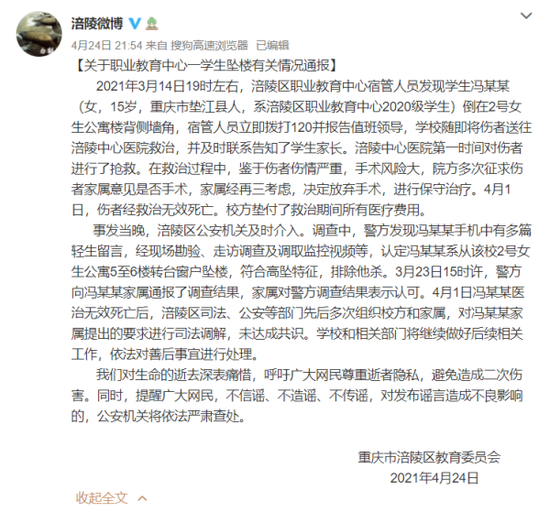 涪陵微博

4月24日 21:54 来自 搜狗高速浏览器 已编辑

【关于职业教育中心一学生坠楼有关情况通报】

2021年3月14日19时左右，涪陵区职业教育中心宿管人员发现学生冯某某（女，15岁，重庆市垫江县人，系涪陵区职业教育中心2020级学生）倒在2号女生公寓楼背侧墙角，宿管人员立即拨打120并报告值班领导，学校随即将伤者送往涪陵中心医院救治，并及时联系告知了学生家长。涪陵中心医院第一时间对伤者进行了抢救。在救治过程中，鉴于伤者伤情严重，手术风险大，院方多次征求伤者家属意见是否手术，家属经再三考虑，决定放弃手术，进行保守治疗。4月1日，伤者经救治无效死亡。校方垫付了救治期间所有医疗费用。

事发当晚，涪陵区公安机关及时介入。调查中，警方发现冯某某手机中有多篇轻生留言，经现场勘验、走访调查及调取监控视频等，认定冯某某系从该校2号女生公寓5至6楼转台窗户坠楼，符合高坠特征，排除他杀。3月23日15时许，警方向冯某某家属通报了调查结果，家属对警方调查结果表示认可。4月1日冯某某医治无效死亡后，涪陵区司法、公安等部门先后多次组织校方和家属，对冯某某家属提出的要求进行司法调解，未达成共识。学校和相关部门将继续做好后续相关工作，依法对善后事宜进行处理。

我们对生命的逝去深表痛惜，呼吁广大网民尊重逝者隐私，避免造成二次伤害。同时，提醒广大网民，不信谣、不造谣、不传谣，对发布谣言造成不良影响的，公安机关将依法严肃查处。

重庆市涪陵区教育委员会
2021年4月24日

收起全文